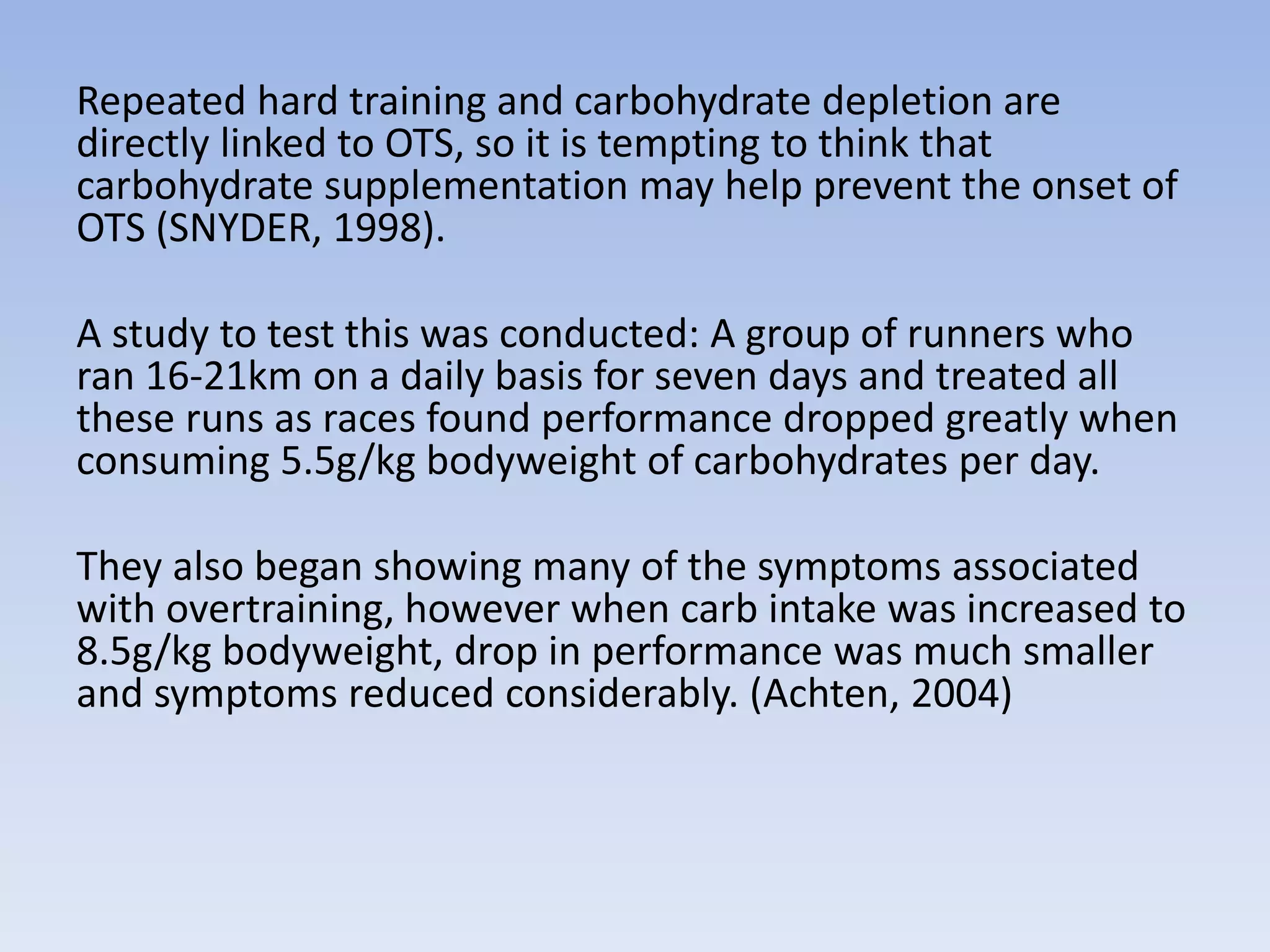 Repeated hard training and carbohydrate depletion are directly linked to OTS, so it is tempting to think that carbohydrate supplementation may help prevent the onset of OTS (SNYDER, 1998).

A study to test this was conducted: A group of runners who ran 16-21km on a daily basis for seven days and treated all these runs as races found performance dropped greatly when consuming 5.5g/kg bodyweight of carbohydrates per day.

They also began showing many of the symptoms associated with overtraining, however when carb intake was increased to 8.5g/kg bodyweight, drop in performance was much smaller and symptoms reduced considerably. (Achten, 2004)